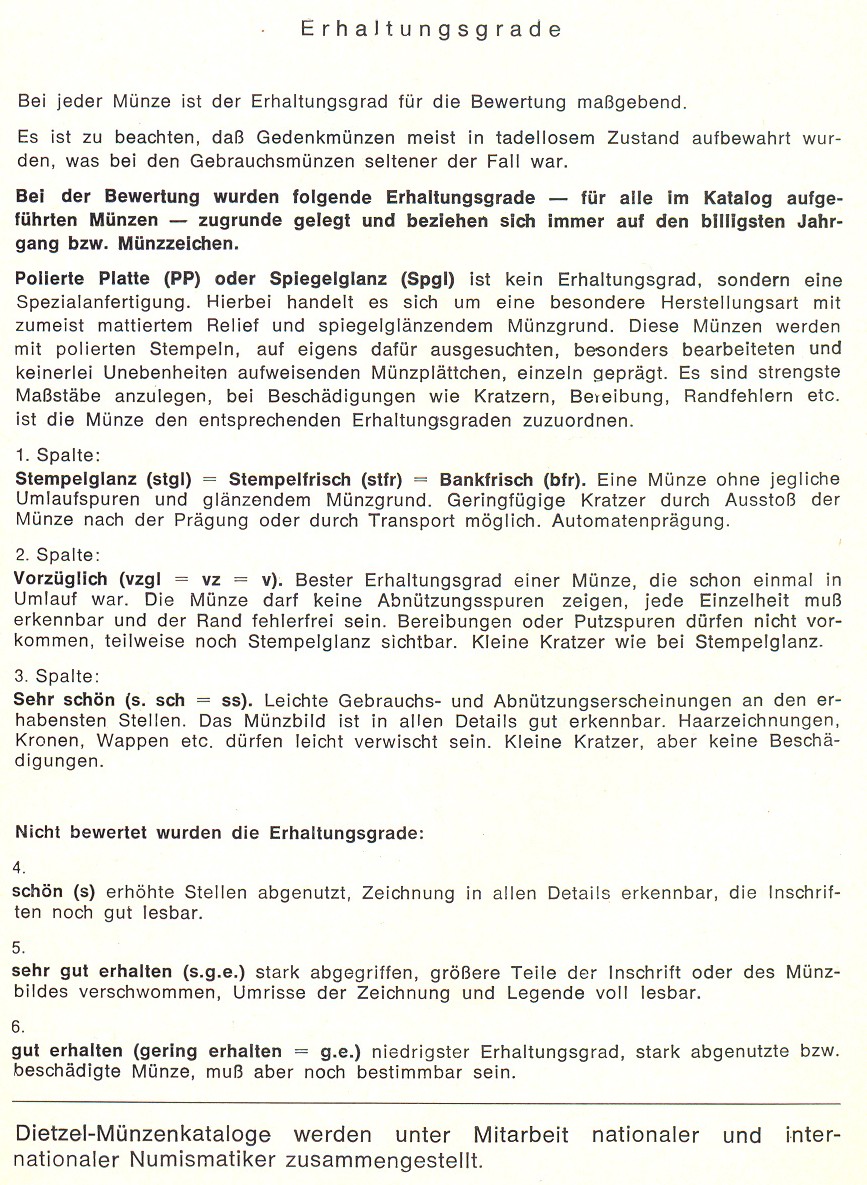 Erhaltungsgrade

Bei jeder Münze ist der Erhaltungsgrad für die Bewertung maßgebend.

Es ist zu beachten, daß Gedenkmünzen meist in tadellosem Zustand aufbewahrt wurden, was bei den Gebrauchsmünzen seltener der Fall war.

Bei der Bewertung wurden folgende Erhaltungsgrade — für alle im Katalog aufgeführten Münzen — zugrunde gelegt und beziehen sich immer auf den billigsten Jahrgang bzw. Münzzeichen.

Polierte Platte (PP) oder Spiegelglanz (Spgl) ist kein Erhaltungsgrad, sondern eine Spezialanfertigung. Hierbei handelt es sich um eine besondere Herstellungsart mit zumeist mattiertem Relief und spiegelglänzendem Münzgrund. Diese Münzen werden mit polierten Stempeln, auf eigens dafür ausgesuchten, besonders bearbeiteten und keinerlei Unebenheiten aufweisenden Münzplättchen, einzeln geprägt. Es sind strengste Maßstäbe anzulegen, bei Beschädigungen wie Kratzern, Bereibung, Randfehlern etc. ist die Münze den entsprechenden Erhaltungsgraden zuzuordnen.

1. Spalte:
Stempelglanz (stgl) = Stempelfrisch (stfr) = Bankfrisch (bfr). Eine Münze ohne jegliche Umlaufspuren und glänzendem Münzgrund. Geringfügige Kratzer durch Ausstoß der Münze nach der Prägung oder durch Transport möglich. Automatenprägung.

2. Spalte:
Vorzüglich (vzgl = vz = v). Bester Erhaltungsgrad einer Münze, die schon einmal in Umlauf war. Die Münze darf keine Abnützungsspuren zeigen, jede Einzelheit muß erkennbar und der Rand fehlerfrei sein. Bereibungen oder Putzspuren dürfen nicht vorkommen, teilweise noch Stempelglanz sichtbar. Kleine Kratzer wie bei Stempelglanz.

3. Spalte:
Sehr schön (s. sch = ss). Leichte Gebrauchs- und Abnützungserscheinungen an den erhabensten Stellen. Das Münzbild ist in allen Details gut erkennbar. Haarzeichnungen, Kronen, Wappen etc. dürfen leicht verwischt sein. Kleine Kratzer, aber keine Beschädigungen.

Nicht bewertet wurden die Erhaltungsgrade:

4.
schön (s) erhöhte Stellen abgenutzt, Zeichnung in allen Details erkennbar, die Inschriften noch gut lesbar.

5.
sehr gut erhalten (s.g.e.) stark abgegriffen, größere Teile der Inschrift oder des Münzbildes verschwommen, Umrisse der Zeichnung und Legende voll lesbar.

6.
gut erhalten (gering erhalten = g.e.) niedrigster Erhaltungsgrad, stark abgenutzte bzw. beschädigte Münze, muß aber noch bestimmbar sein.

Dietzel-Münzenkataloge werden unter Mitarbeit nationaler und internationaler Numismatiker zusammengestellt.